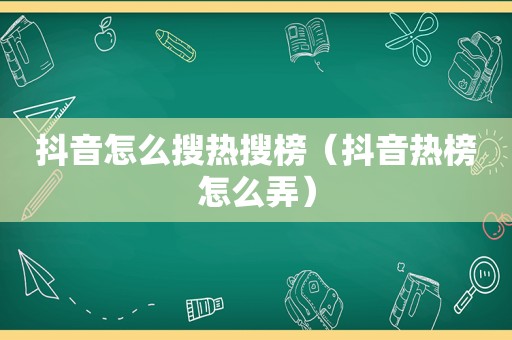 抖音怎么搜热搜榜（抖音热榜怎么弄）